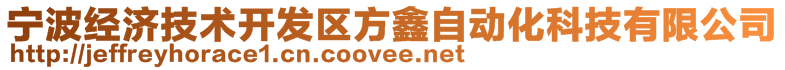 宁波经济技术开发区方鑫自动化科技有限公司
http://jeffreyhorace1.cn.coovee.net